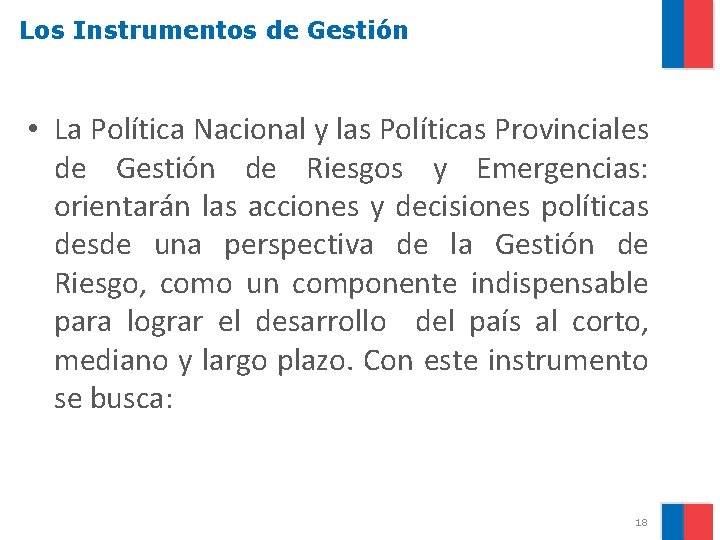 Los Instrumentos de Gestión

• La Política Nacional y las Políticas Provinciales de Gestión de Riesgos y Emergencias: orientarán las acciones y decisiones políticas desde una perspectiva de la Gestión de Riesgo, como un componente indispensable para lograr el desarrollo del país al corto, mediano y largo plazo. Con este instrumento se busca:

18